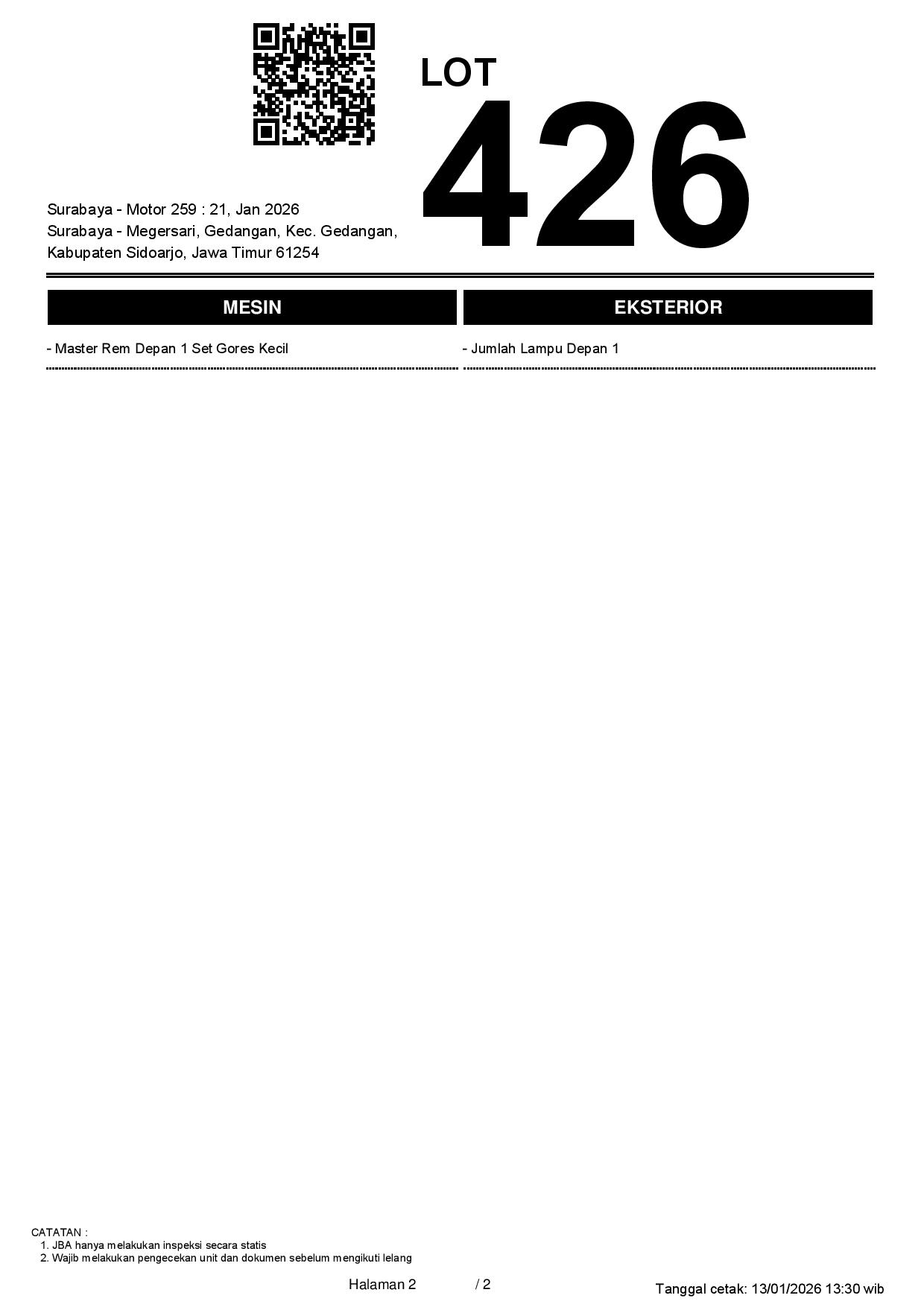 LOT
426

Surabaya - Motor 259 : 21, Jan 2026
Surabaya - Megersari, Gedangan, Kec. Gedangan, Kabupaten Sidoarjo, Jawa Timur 61254

MESIN

- Master Rem Depan 1 Set Gores Kecil

EKSTERIOR

- Jumlah Lampu Depan 1

CATATAN :
1. JBA hanya melakukan inspeksi secara statis
2. Wajib melakukan pengecekan unit dan dokumen sebelum mengikuti lelang

Halaman 2 / 2

Tanggal cetak: 13/01/2026 13:30 wib